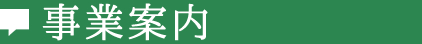 事業案内